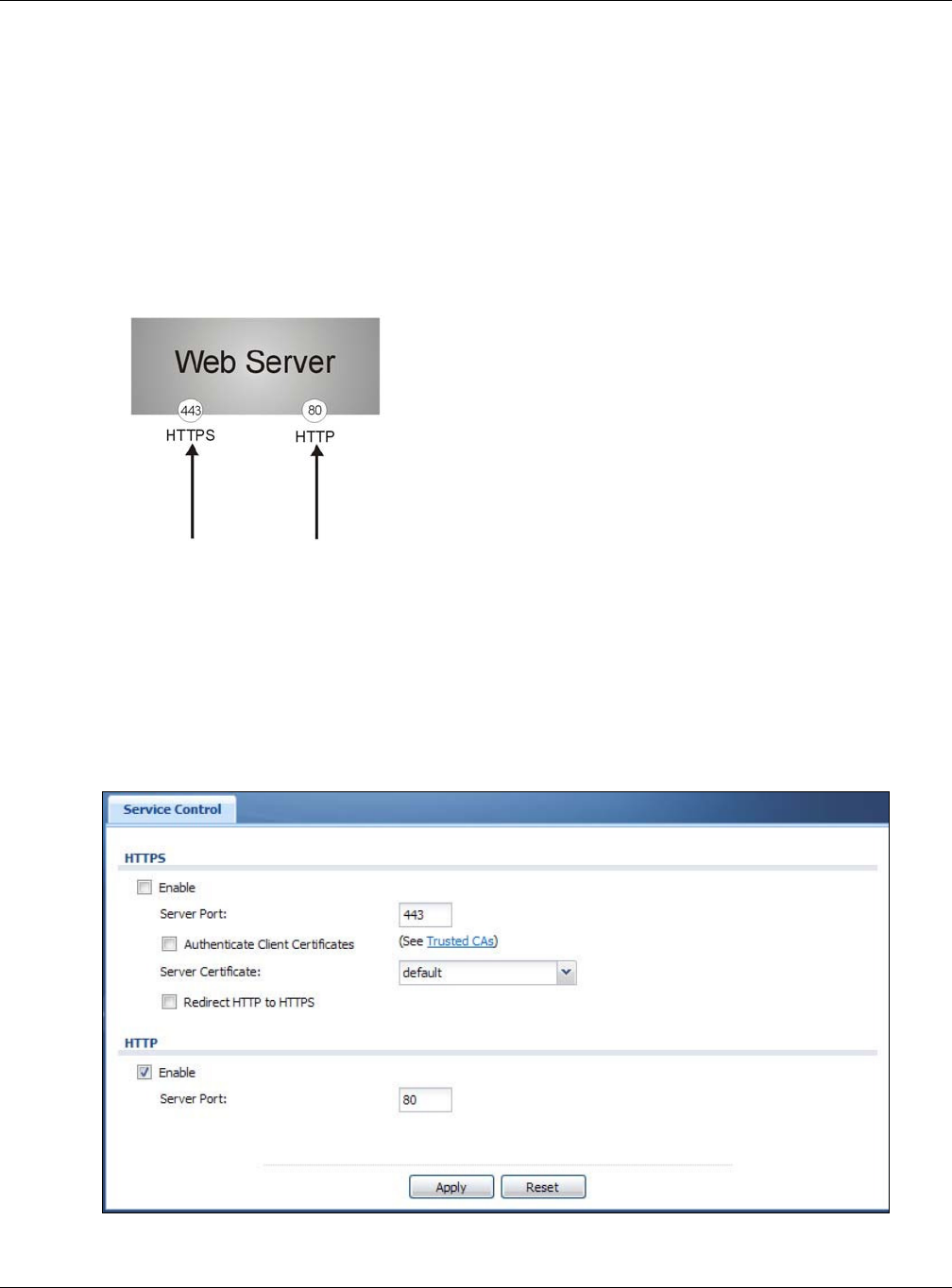 Web Server

443
HTTPS

80
HTTP

Service Control

HTTPS

☐ Enable

Server Port: 443

☐ Authenticate Client Certificates (See Trusted CAs)

Server Certificate: default

☐ Redirect HTTP to HTTPS

HTTP

☑ Enable

Server Port: 80

Apply Reset